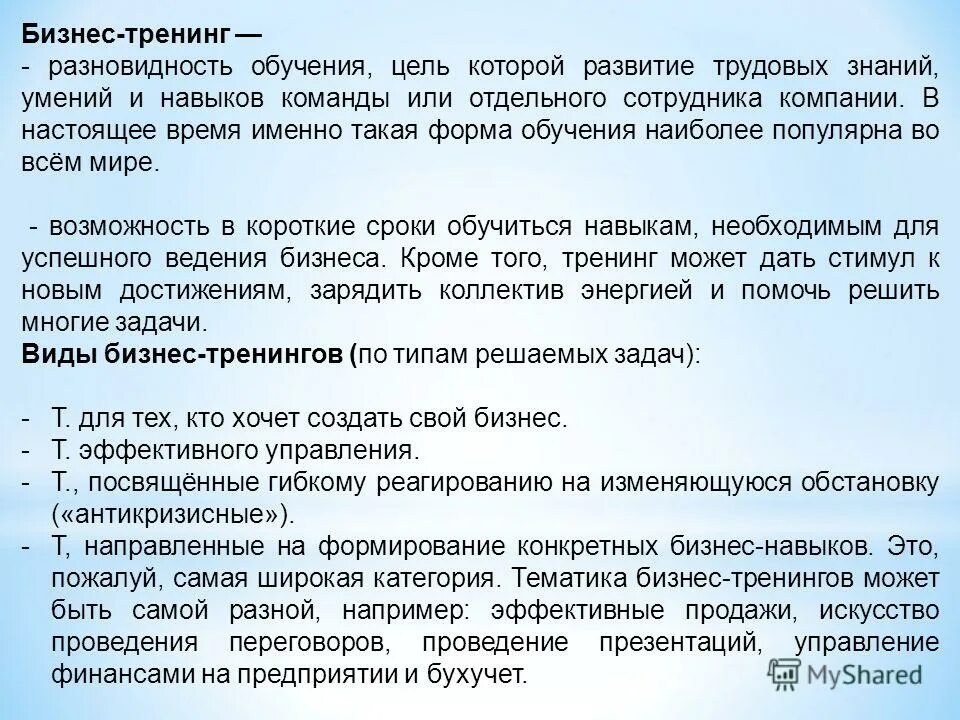 Бизнес-тренинг —
- разновидность обучения, цель которой развитие трудовых знаний, умений и навыков команды или отдельного сотрудника компании. В настоящее время именно такая форма обучения наиболее популярна во всём мире.

- возможность в короткие сроки обучиться навыкам, необходимым для успешного ведения бизнеса. Кроме того, тренинг может дать стимул к новым достижениям, зарядить коллектив энергией и помочь решить многие задачи.
Виды бизнес-тренингов (по типам решаемых задач):

- Т. для тех, кто хочет создать свой бизнес.
- Т. эффективного управления.
- Т., посвящённые гибкому реагированию на изменяющуюся обстановку («антикризисные»).
- Т, направленные на формирование конкретных бизнес-навыков. Это, пожалуй, самая широкая категория. Тематика бизнес-тренингов может быть самой разной, например: эффективные продажи, искусство проведения переговоров, проведение презентаций, управление финансами на предприятии и бухучет.

MyShared